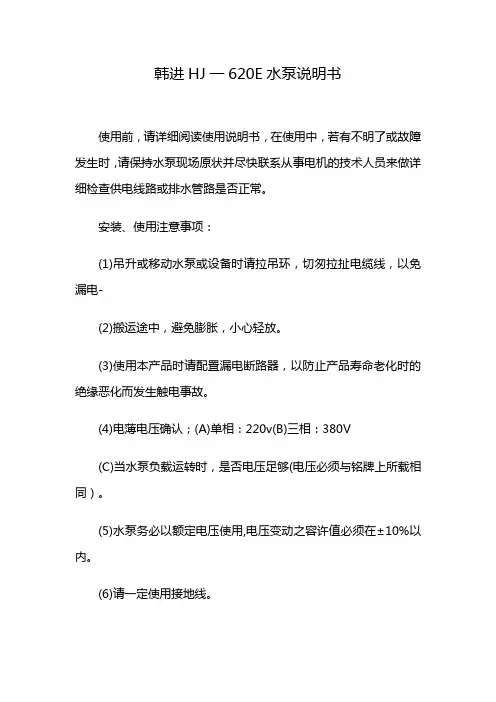 韩进 HJ — 620E 水泵说明书

使用前，请详细阅读使用说明书，在使用中，若有不明了或故障发生时，请保持水泵现场原状并尽快联系从事电机的技术人员来做详细检查供电线路或排水管路是否正常。

安装、使用注意事项：

(1)吊升或移动水泵或设备时请拉吊环，切勿拉扯电缆线，以免漏电-

(2)搬运途中，避免膨胀，小心轻放。

(3)使用本产品时请配置漏电断路器，以防止产品寿命老化时的绝缘恶化而发生触电事故。

(4)电薄电压确认；(A)单相：220v(B)三相：380V

(C)当水泵负载运转时，是否电压足够(电压必须与铭牌上所载相同）。

(5)水泵务必以额定电压使用,电压变动之容许值必须在±10%以内。

(6)请一定使用接地线。